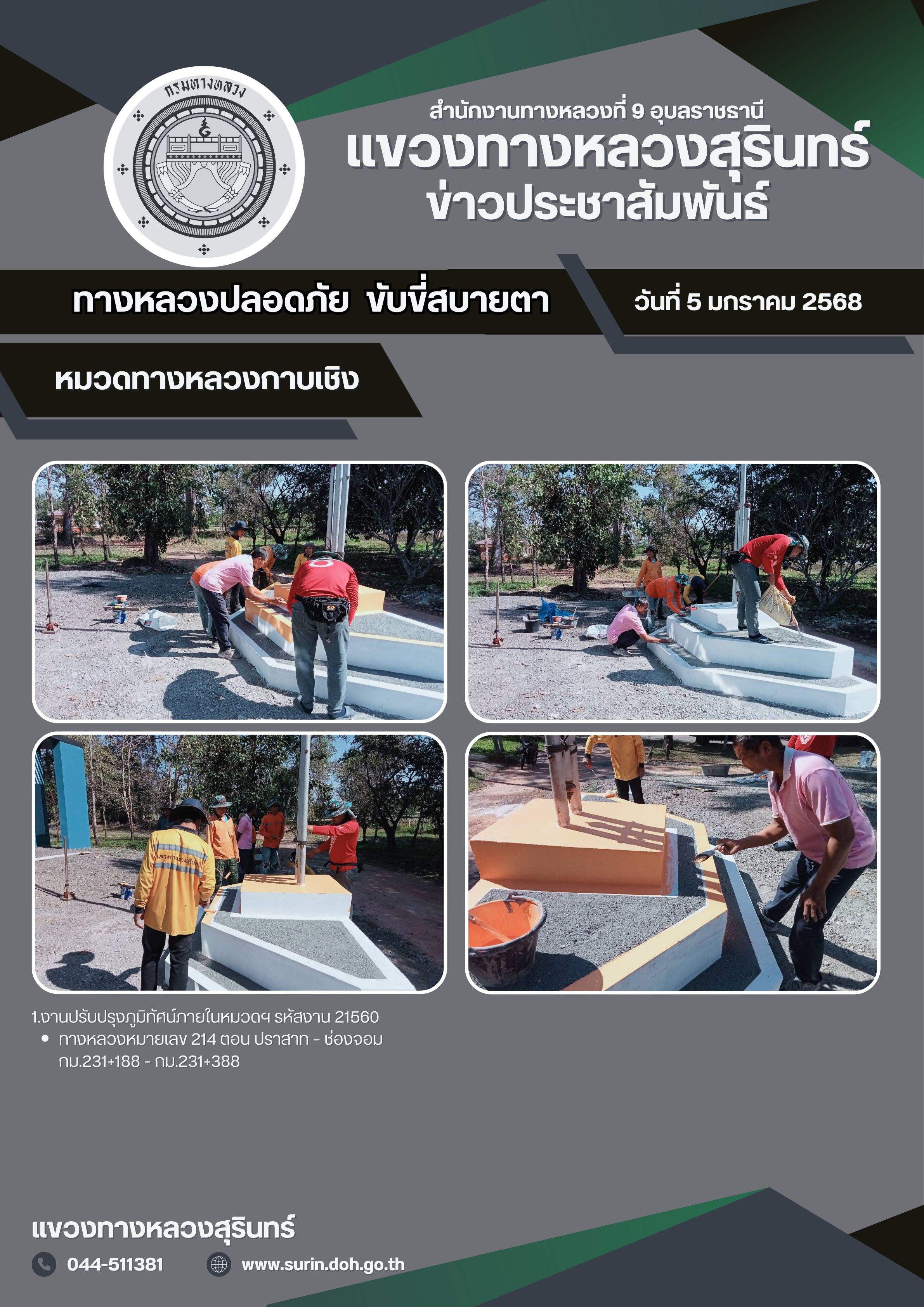 กรมทางหลวง

สำนักงานทางหลวงที่ 9 อุบลราชธานี
แขวงทางหลวงสุรินทร์
ข่าวประชาสัมพันธ์

ทางหลวงปลอดภัย ขับขี่สบายตา

วันที่ 5 มกราคม 2568

หมวดทางหลวงกาบเชิง

1.งานปรับปรุงภูมิทัศน์ภายในหมวดฯ รหัสงาน 21560
• ทางหลวงหมายเลข 214 ตอน ปราสาท - ช่องจอม กม.231+188 - กม.231+388

แขวงทางหลวงสุรินทร์

044-511381

www.surin.doh.go.th